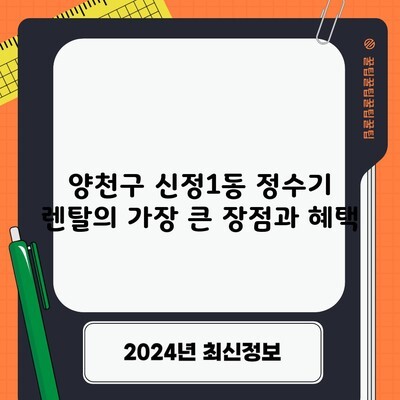 꿀팁꿀팁꿀팁꿀팁

양천구 신정1동 정수기 렌탈의 가장 큰 장점과 혜택

2024년 최신정보